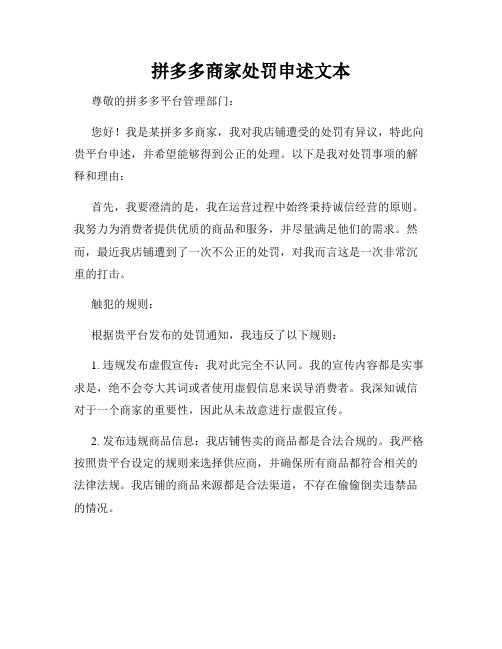 拼多多商家处罚申述文本

尊敬的拼多多平台管理部门：

您好！我是某拼多多商家，我对我店铺遭受的处罚有异议，特此向贵平台申述，并希望能够得到公正的处理。以下是我对处罚事项的解释和理由：

首先，我要澄清的是，我在运营过程中始终秉持诚信经营的原则。我努力为消费者提供优质的商品和服务，并尽量满足他们的需求。然而，最近我店铺遭到了一次不公正的处罚，对我而言这是一次非常沉重的打击。

触犯的规则：

根据贵平台发布的处罚通知，我违反了以下规则：

1. 违规发布虚假宣传：我对此完全不认同。我的宣传内容都是实事求是，绝不会夸大其词或者使用虚假信息来误导消费者。我深知诚信对于一个商家的重要性，因此从未故意进行虚假宣传。

2. 发布违规商品信息：我店铺售卖的商品都是合法合规的。我严格按照贵平台设定的规则来选择供应商，并确保所有商品都符合相关的法律法规。我店铺的商品来源都是合法渠道，不存在偷偷倒卖违禁品的情况。